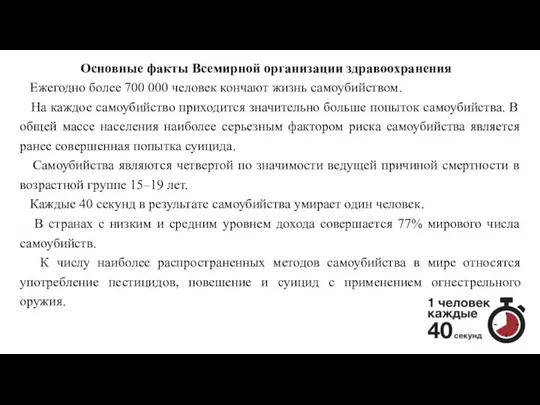 Основные факты Всемирной организации здравоохранения

Ежегодно более 700 000 человек кончают жизнь самоубийством.

На каждое самоубийство приходится значительно больше попыток самоубийства. В общей массе населения наиболее серьезным фактором риска самоубийства является ранее совершенная попытка суицида.

Самоубийства являются четвертой по значимости ведущей причиной смертности в возрастной группе 15–19 лет.

Каждые 40 секунд в результате самоубийства умирает один человек.

В странах с низким и средним уровнем дохода совершается 77% мирового числа самоубийств.

К числу наиболее распространенных методов самоубийства в мире относятся употребление пестицидов, повешение и суицид с применением огнестрельного оружия.

1 человек каждые 40 секунд